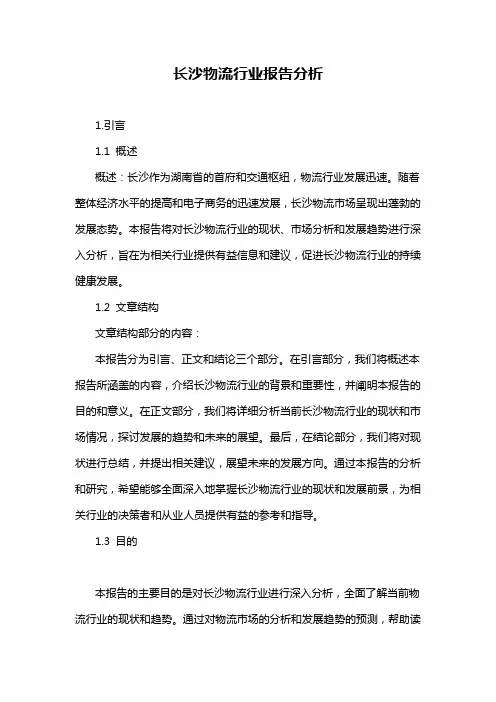 长沙物流行业报告分析

1.引言

1.1 概述

概述：长沙作为湖南省的首府和交通枢纽，物流行业发展迅速。随着整体经济水平的提高和电子商务的迅速发展，长沙物流市场呈现出蓬勃的发展态势。本报告将对长沙物流行业的现状、市场分析和发展趋势进行深入分析，旨在为相关行业提供有益信息和建议，促进长沙物流行业的持续健康发展。

1.2 文章结构

文章结构部分的内容：

本报告分为引言、正文和结论三个部分。在引言部分，我们将概述本报告所涵盖的内容，介绍长沙物流行业的背景和重要性，并阐明本报告的目的和意义。在正文部分，我们将详细分析当前长沙物流行业的现状和市场情况，探讨发展的趋势和未来的展望。最后，在结论部分，我们将对现状进行总结，并提出相关建议，展望未来的发展方向。通过本报告的分析和研究，希望能够全面深入地掌握长沙物流行业的现状和发展前景，为相关行业的决策者和从业人员提供有益的参考和指导。

1.3 目的

本报告的主要目的是对长沙物流行业进行深入分析，全面了解当前物流行业的现状和趋势。通过对物流市场的分析和发展趋势的预测，帮助读